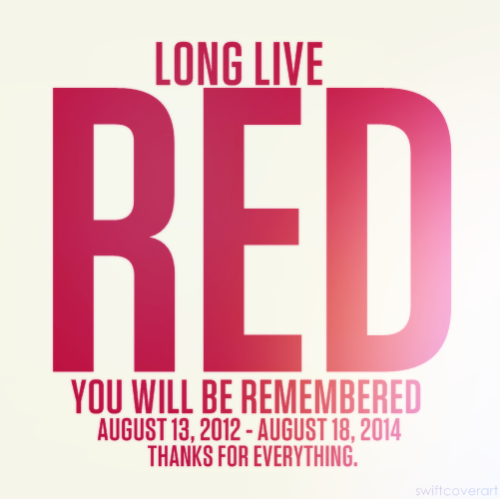 LONG LIVE
RED
YOU WILL BE REMEMBERED
AUGUST 13, 2012 - AUGUST 18, 2014
THANKS FOR EVERYTHING.

swiftcoverart